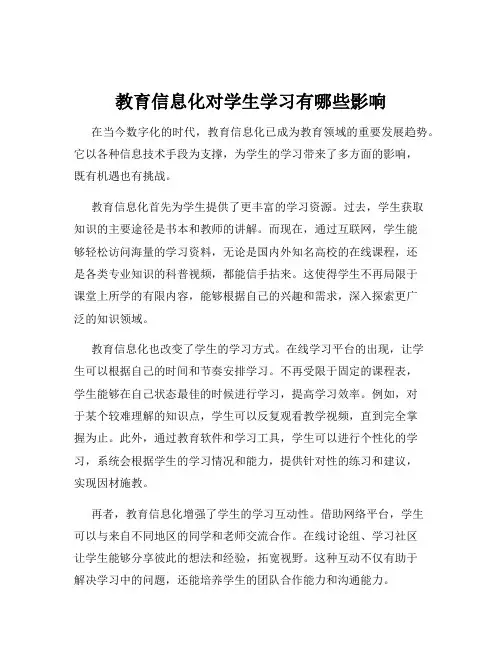 教育信息化对学生学习有哪些影响

在当今数字化的时代，教育信息化已成为教育领域的重要发展趋势。它以各种信息技术手段为支撑，为学生的学习带来了多方面的影响，既有机遇也有挑战。

教育信息化首先为学生提供了更丰富的学习资源。过去，学生获取知识的主要途径是书本和教师的讲解。而现在，通过互联网，学生能够轻松访问海量的学习资料，无论是国内外知名高校的在线课程，还是各类专业知识的科普视频，都能信手拈来。这使得学生不再局限于课堂上所学的有限内容，能够根据自己的兴趣和需求，深入探索更广泛的知识领域。

教育信息化也改变了学生的学习方式。在线学习平台的出现，让学生可以根据自己的时间和节奏安排学习。不再受限于固定的课程表，学生能够在自己状态最佳的时候进行学习，提高学习效率。例如，对于某个较难理解的知识点，学生可以反复观看教学视频，直到完全掌握为止。此外，通过教育软件和学习工具，学生可以进行个性化的学习，系统会根据学生的学习情况和能力，提供针对性的练习和建议，实现因材施教。

再者，教育信息化增强了学生的学习互动性。借助网络平台，学生可以与来自不同地区的同学和老师交流合作。在线讨论组、学习社区让学生能够分享彼此的想法和经验，拓宽视野。这种互动不仅有助于解决学习中的问题，还能培养学生的团队合作能力和沟通能力。